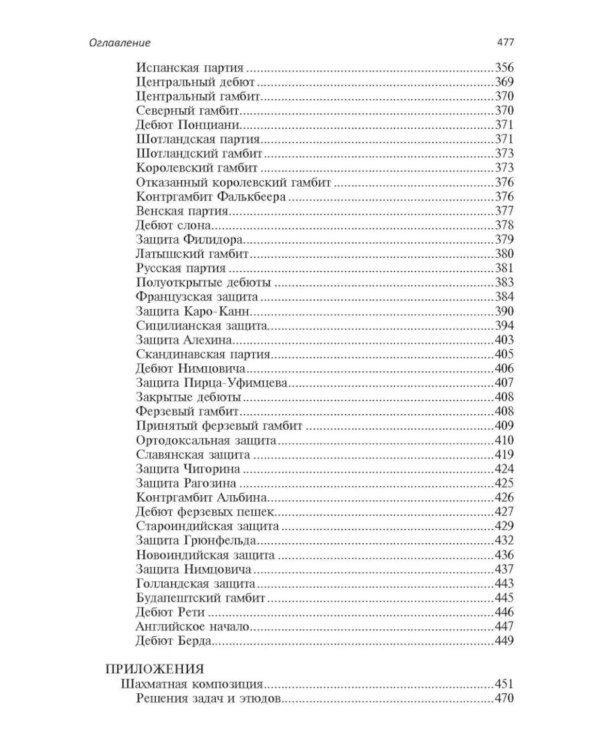 Оглавление 477

Испанская партия 356
Центральный дебют 369
Центральный гамбит 370
Северный гамбит 370
Дебют Понциани 371
Шотландская партия 371
Шотландский гамбит 373
Королевский гамбит 373
Отказанный королевский гамбит 376
Контргамбит Фалькбеера 376
Венская партия 377
Дебют слона 378
Защита Филидора 379
Латышский гамбит 380
Русская партия 381
Полуоткрытые дебюты 383
Французская защита 384
Защита Каро-Канн 390
Сицилианская защита 394
Защита Алехина 403
Скандинавская партия 405
Дебют Нимцовича 406
Защита Пирца-Уфимцева 407
Закрытые дебюты 408
Ферзевый гамбит 408
Принятый ферзевый гамбит 409
Ортодоксальная защита 410
Славянская защита 419
Защита Чигорина 424
Защита Рагозина 425
Контргамбит Альбина 426
Дебют ферзевых пешек 427
Староиндийская защита 429
Защита Грюнфельда 432
Новоиндийская защита 436
Защита Нимцовича 437
Голландская защита 443
Будапештский гамбит 445
Дебют Рети 446
Английское начало 447
Дебют Берда 449

ПРИЛОЖЕНИЯ
Шахматная композиция 451
Решения задач и этюдов 470